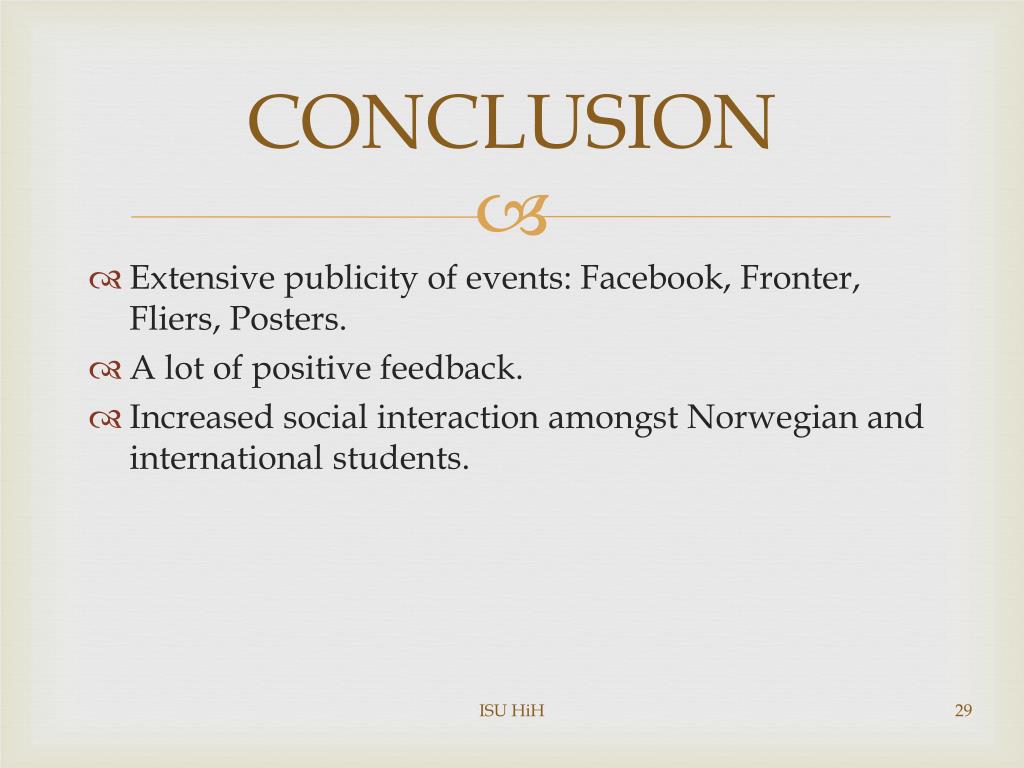 CONCLUSION

Extensive publicity of events: Facebook, Fronter, Fliers, Posters.

A lot of positive feedback.

Increased social interaction amongst Norwegian and international students.

ISU HiH

29